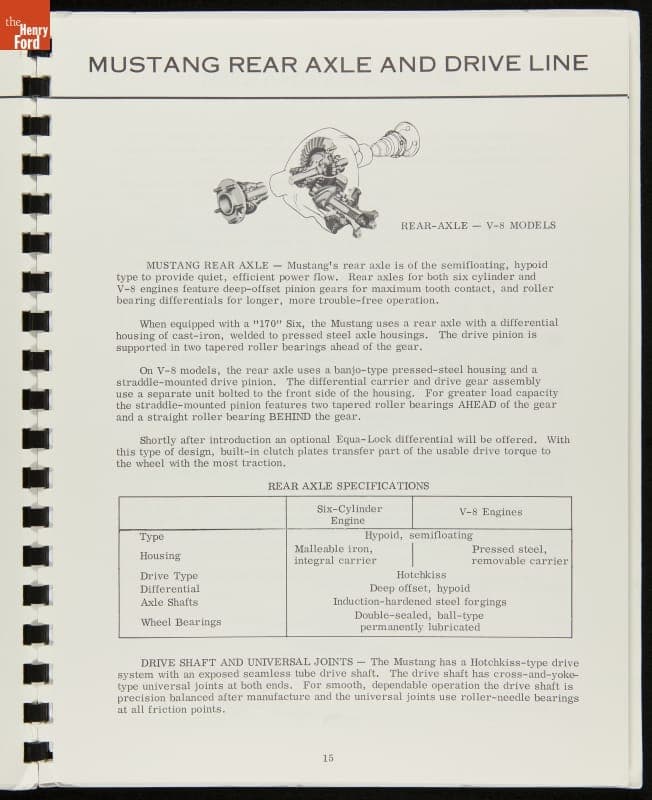 the Henry Ford

MUSTANG REAR AXLE AND DRIVE LINE

REAR-AXLE — V-8 MODELS

MUSTANG REAR AXLE — Mustang's rear axle is of the semifloating, hypoid type to provide quiet, efficient power flow. Rear axles for both six cylinder and V-8 engines feature deep-offset pinion gears for maximum tooth contact, and roller bearing differentials for longer, more trouble-free operation.

When equipped with a "170" Six, the Mustang uses a rear axle with a differential housing of cast-iron, welded to pressed steel axle housings. The drive pinion is supported in two tapered roller bearings ahead of the gear.

On V-8 models, the rear axle uses a banjo-type pressed-steel housing and a straddle-mounted drive pinion. The differential carrier and drive gear assembly use a separate unit bolted to the front side of the housing. For greater load capacity the straddle-mounted pinion features two tapered roller bearings AHEAD of the gear and a straight roller bearing BEHIND the gear.

Shortly after introduction an optional Equa-Lock differential will be offered. With this type of design, built-in clutch plates transfer part of the usable drive torque to the wheel with the most traction.

REAR AXLE SPECIFICATIONS

| | Six-Cylinder Engine | V-8 Engines |
|---|---|---|
| Type | Hypoid, semifloating | |
| Housing | Malleable iron, integral carrier | Pressed steel, removable carrier |
| Drive Type | Hotchkiss | |
| Differential | Deep offset, hypoid | |
| Axle Shafts | Induction-hardened steel forgings | |
| Wheel Bearings | Double-sealed, ball-type permanently lubricated | |

DRIVE SHAFT AND UNIVERSAL JOINTS — The Mustang has a Hotchkiss-type drive system with an exposed seamless tube drive shaft. The drive shaft has cross-and-yoke-type universal joints at both ends. For smooth, dependable operation the drive shaft is precision balanced after manufacture and the universal joints use roller-needle bearings at all friction points.

15